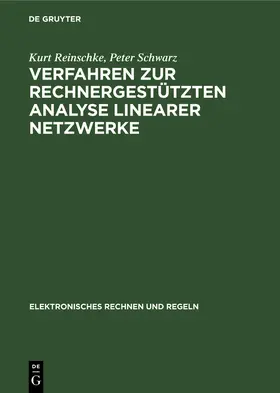 DE GRUYTER

Kurt Reinschke, Peter Schwarz

VERFAHREN ZUR RECHNERGESTÜTZTEN ANALYSE LINEARER NETZWERKE

ELEKTRONISCHES RECHNEN UND REGELN

DE
G